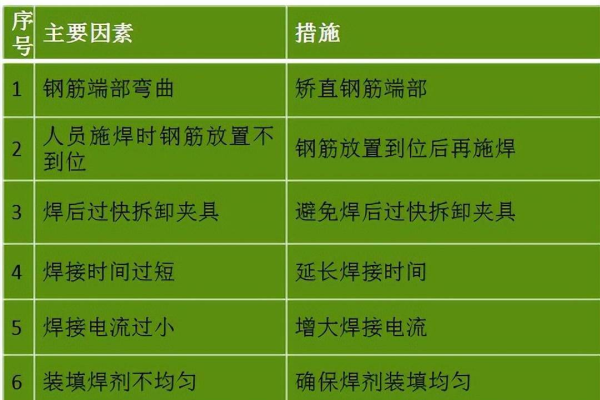 | 序号 | 主要因素 | 措施 |
|---|---|---|
| 1 | 钢筋端部弯曲 | 矫直钢筋端部 |
| 2 | 人员施焊时钢筋放置不到位 | 钢筋放置到位后再施焊 |
| 3 | 焊后过快拆卸夹具 | 避免焊后过快拆卸夹具 |
| 4 | 焊接时间过短 | 延长焊接时间 |
| 5 | 焊接电流过小 | 增大焊接电流 |
| 6 | 装填焊剂不均匀 | 确保焊剂装填均匀 |